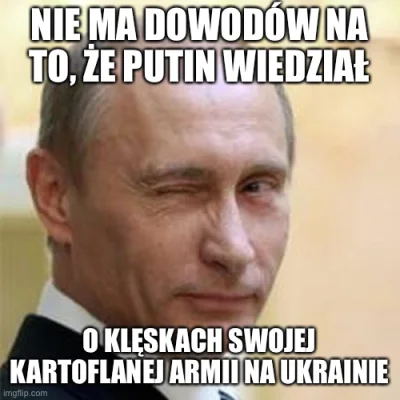 NIE MA DOWODÓW NA TO, ŻE PUTIN WIEDZIAŁ

O KLĘSKACH SWOJEJ KARTOFLANEJ ARMII NA UKRAINIE

imgflip.com